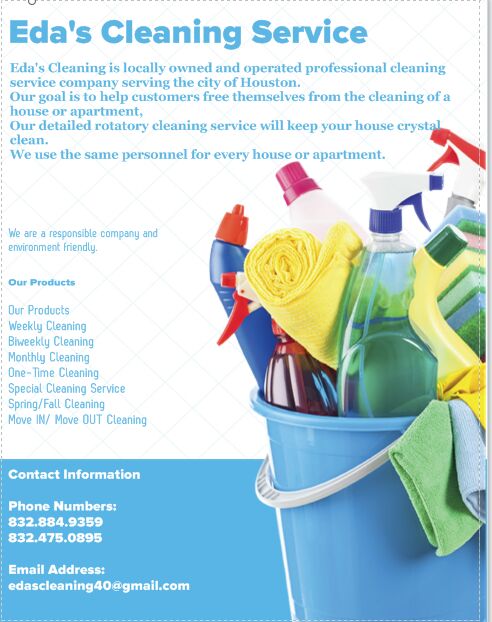 Eda's Cleaning Service

Eda's Cleaning is locally owned and operated professional cleaning service company serving the city of Houston.
Our goal is to help customers free themselves from the cleaning of a house or apartment,
Our detailed rotatory cleaning service will keep your house crystal clean.
We use the same personnel for every house or apartment.

We are a responsible company and environment friendly.

Our Products

Our Products
Weekly Cleaning
Biweekly Cleaning
Monthly Cleaning
One-Time Cleaning
Special Cleaning Service
Spring/Fall Cleaning
Move IN/ Move OUT Cleaning

Contact Information

Phone Numbers:
832.884.9359
832.475.0895

Email Address:
edascleaning40@gmail.com